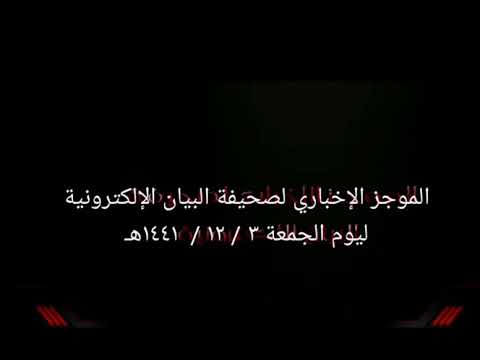 الموجز الإخباري لصحيفة البيان الإلكترونية
ليوم الجمعة ٣ / ١٢ / ١٤٤١هـ